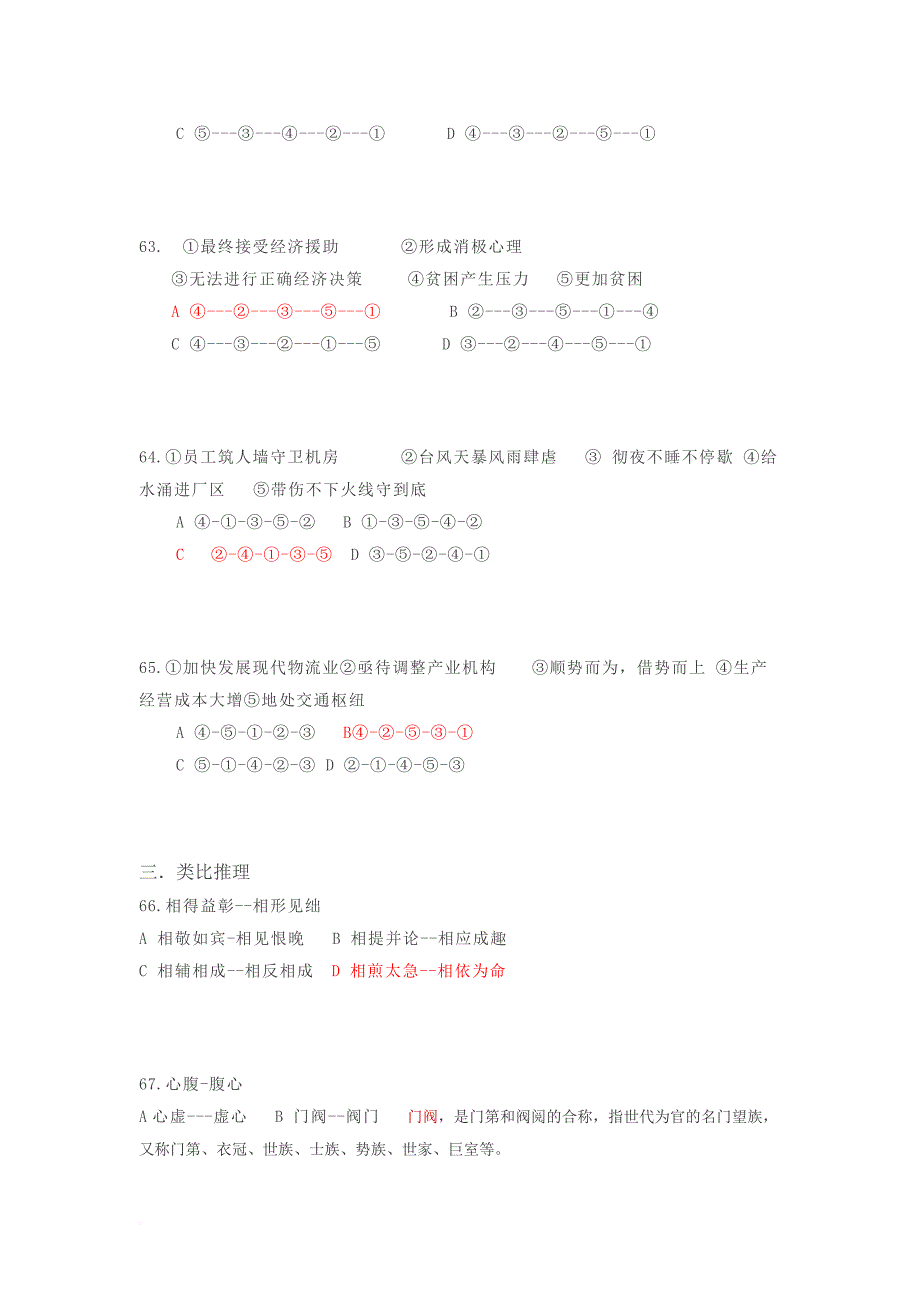 C ⑤---③---④---②---①　　　D ④---③---②---⑤---①

63.　①最终接受经济援助　　　②形成消极心理
③无法进行正确经济决策　　④贫困产生压力　⑤更加贫困
A ④---②---③---⑤---①　　　B ②---③---⑤---①---④
C ④---③---②---①---⑤　　　D ③---②---④---⑤---①

64.①员工筑人墙守卫机房　　　②台风天暴风雨肆虐　③ 彻夜不睡不停歇 ④给水涌进厂区　⑤带伤不下火线守到底
A ④-①-③-⑤-②　B ①-③-⑤-④-②
C　②-④-①-③-⑤　D ③-⑤-②-④-①

65.①加快发展现代物流业②亟待调整产业机构　③顺势而为，借势而上 ④生产经营成本大增⑤地处交通枢纽
A ④-⑤-①-②-③　B④-②-⑤-③-①
C ⑤-①-④-②-③ D ②-①-④-⑤-③

三. 类比推理
66.相得益彰--相形见绌
A 相敬如宾-相见恨晚　B 相提并论--相应成趣
C 相辅相成--相反相成　D 相煎太急--相依为命

67.心腹-腹心
A 心虚---虚心　B 门阀--阀门　门阀，是门第和阀阅的合称，指世代为官的名门望族，又称门第、衣冠、世族、士族、势族、世家、巨室等。